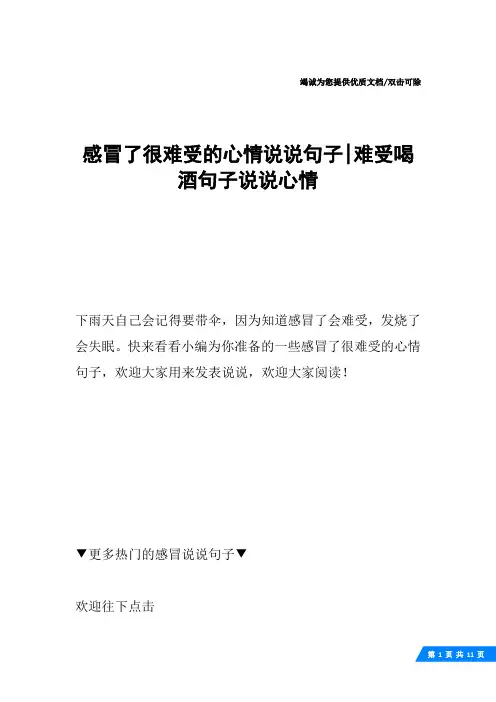 竭诚为您提供优质文档/双击可除

感冒了很难受的心情说说句子|难受喝酒句子说说心情

下雨天自己会记得要带伞，因为知道感冒了会难受，发烧了会失眠。快来看看小编为你准备的一些感冒了很难受的心情句子，欢迎大家用来发表说说，欢迎大家阅读！

▼更多热门的感冒说说句子▼

欢迎往下点击

第 1 页 共 11 页